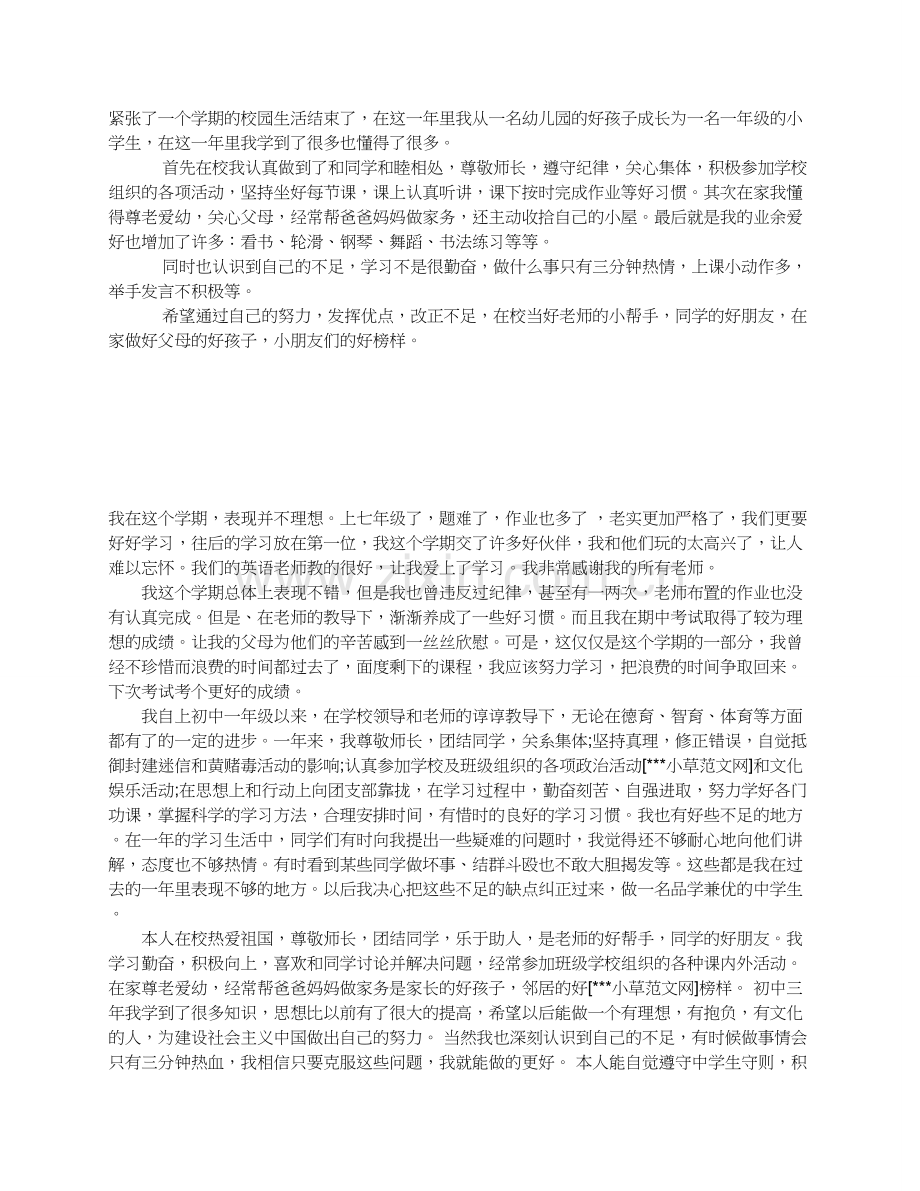 紧张了一个学期的校园生活结束了，在这一年里我从一名幼儿园的好孩子成长为一名一年级的小学生，在这一年里我学到了很多也懂得了很多。

首先在校我认真做到了和同学和睦相处，尊敬师长，遵守纪律，关心集体，积极参加学校组织的各项活动，坚持坐好每节课，课上认真听讲，课下按时完成作业等好习惯。其次在家我懂得尊老爱幼，关心父母，经常帮爸爸妈妈做家务，还主动收拾自己的小屋。最后就是我的业余爱好也增加了许多：看书、轮滑、钢琴、舞蹈、书法练习等等。

同时也认识到自己的不足，学习不是很勤奋，做什么事只有三分钟热情，上课小动作多，举手发言不积极等。

希望通过自己的努力，发挥优点，改正不足，在校当好老师的小帮手，同学的好朋友，在家做好父母的好孩子，小朋友们的好榜样。

我在这个学期，表现并不理想。上七年级了，题难了，作业也多了 ，老实更加严格了，我们更要好好学习，往后的学习放在第一位，我这个学期交了许多好伙伴，我和他们玩的太高兴了，让人难以忘怀。我们的英语老师教的很好，让我爱上了学习。我非常感谢我的所有老师。

我这个学期总体上表现不错，但是我也曾违反过纪律，甚至有一两次，老师布置的作业也没有认真完成。但是、在老师的教导下，渐渐养成了一些好习惯。而且我在期中考试取得了较为理想的成绩。让我的父母为他们的辛苦感到一丝丝欣慰。可是，这仅仅是这个学期的一部分，我曾经不珍惜而浪费的时间都过去了，面度剩下的课程，我应该努力学习，把浪费的时间争取回来。下次考试考个更好的成绩。

我自上初中一年级以来，在学校领导和老师的谆谆教导下，无论在德育、智育、体育等方面都有了的一定的进步。一年来，我尊敬师长，团结同学，关系集体;坚持真理，修正错误，自觉抵御封建迷信和黄赌毒活动的影响;认真参加学校及班级组织的各项政治活动[***小草范文网]和文化娱乐活动;在思想上和行动上向团支部靠拢，在学习过程中，勤奋刻苦、自强进取，努力学好各门功课，掌握科学的学习方法，合理安排时间，有惜时的良好的学习习惯。我也有好些不足的地方。在一年的学习生活中，同学们有时向我提出一些疑难的问题时，我觉得还不够耐心地向他们讲解，态度也不够热情。有时看到某些同学做坏事、结群斗殴也不敢大胆揭发等。这些都是我在过去的一年里表现不够的地方。以后我决心把这些不足的缺点纠正过来，做一名品学兼优的中学生。

本人在校热爱祖国，尊敬师长，团结同学，乐于助人，是老师的好帮手，同学的好朋友。我学习勤奋，积极向上，喜欢和同学讨论并解决问题，经常参加班级学校组织的各种课内外活动。在家尊老爱幼，经常帮爸爸妈妈做家务是家长的好孩子，邻居的好[***小草范文网]榜样。 初中三年我学到了很多知识，思想比以前有了很大的提高，希望以后能做一个有理想，有抱负，有文化的人，为建设社会主义中国做出自己的努力。 当然我也深刻认识到自己的不足，有时候做事情会只有三分钟热血，我相信只要克服这些问题，我就能做的更好。 本人能自觉遵守中学生守则，积